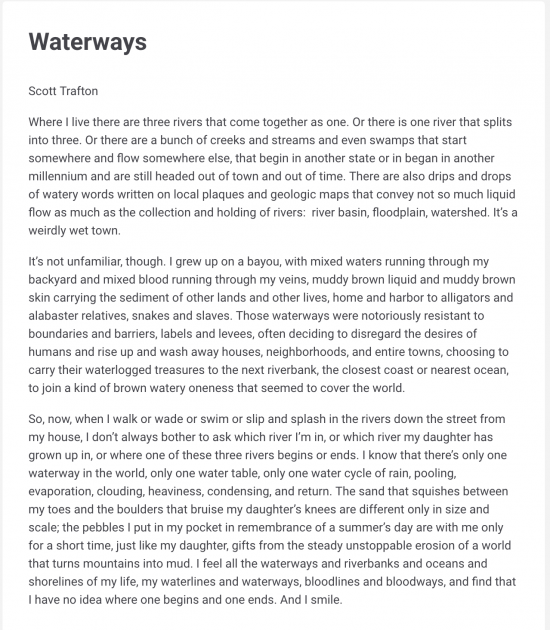 Waterways

Scott Trafton

Where I live there are three rivers that come together as one. Or there is one river that splits into three. Or there are a bunch of creeks and streams and even swamps that start somewhere and flow somewhere else, that begin in another state or in began in another millennium and are still headed out of town and out of time. There are also drips and drops of watery words written on local plaques and geologic maps that convey not so much liquid flow as much as the collection and holding of rivers: river basin, floodplain, watershed. It's a weirdly wet town.

It's not unfamiliar, though. I grew up on a bayou, with mixed waters running through my backyard and mixed blood running through my veins, muddy brown liquid and muddy brown skin carrying the sediment of other lands and other lives, home and harbor to alligators and alabaster relatives, snakes and slaves. Those waterways were notoriously resistant to boundaries and barriers, labels and levees, often deciding to disregard the desires of humans and rise up and wash away houses, neighborhoods, and entire towns, choosing to carry their waterlogged treasures to the next riverbank, the closest coast or nearest ocean, to join a kind of brown watery oneness that seemed to cover the world.

So, now, when I walk or wade or swim or slip and splash in the rivers down the street from my house, I don't always bother to ask which river I'm in, or which river my daughter has grown up in, or where one of these three rivers begins or ends. I know that there's only one waterway in the world, only one water table, only one water cycle of rain, pooling, evaporation, clouding, heaviness, condensing, and return. The sand that squishes between my toes and the boulders that bruise my daughter's knees are different only in size and scale; the pebbles I put in my pocket in remembrance of a summer's day are with me only for a short time, just like my daughter, gifts from the steady unstoppable erosion of a world that turns mountains into mud. I feel all the waterways and riverbanks and oceans and shorelines of my life, my waterlines and waterways, bloodlines and bloodways, and find that I have no idea where one begins and one ends. And I smile.